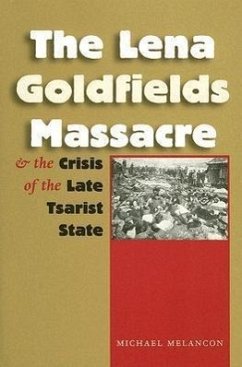 The Lena Goldfields Massacre

& the Crisis of the Late Tsarist State

MICHAEL MELANCON